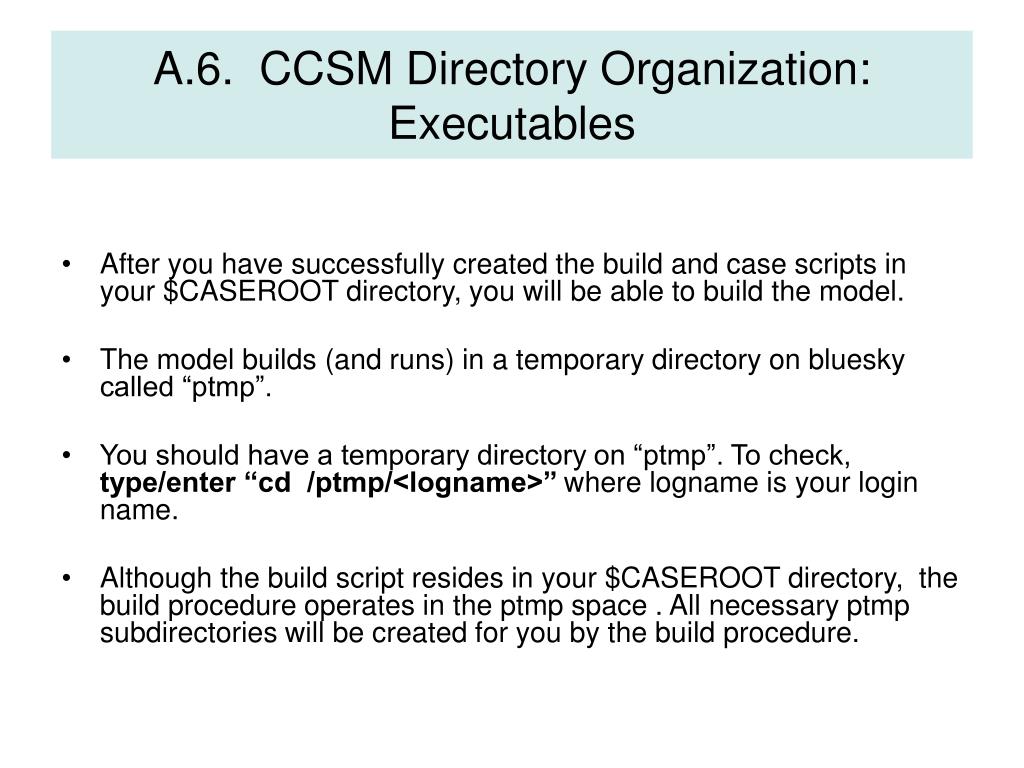 A.6. CCSM Directory Organization: Executables

• After you have successfully created the build and case scripts in your \$CASEROOT directory, you will be able to build the model.

• The model builds (and runs) in a temporary directory on bluesky called “ptmp”.

• You should have a temporary directory on “ptmp”. To check, type/enter “cd /ptmp/<logname>” where logname is your login name.

• Although the build script resides in your \$CASEROOT directory, the build procedure operates in the ptmp space . All necessary ptmp subdirectories will be created for you by the build procedure.